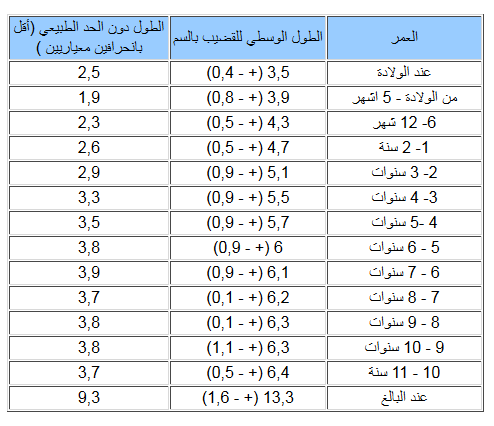 | العمر | الطول الوسطي للقضيب بالسم | الطول دون الحد الطبيعي (أقل بانحرافين معياريين ) |
|---|---|---|
| عند الولادة | 3,5 (+ - 0,4) | 2,5 |
| من الولادة - 5 اشهر | 3,9 (+ - 0,8) | 1,9 |
| 6- 12 شهر | 4,3 (+ - 0,5) | 2,3 |
| 1- 2 سنة | 4,7 (+ - 0,5) | 2,6 |
| 2- 3 سنوات | 5,1 (+ - 0,9) | 2,9 |
| 3- 4 سنوات | 5,5 (+ - 0,9) | 3,3 |
| 4 -5 سنوات | 5,7 (+ - 0,9) | 3,5 |
| 5 - 6 سنوات | 6 (+ - 0,9) | 3,8 |
| 6 - 7 سنوات | 6,1 (+ - 0,9) | 3,9 |
| 7 - 8 سنوات | 6,2 (+ - 0,1) | 3,7 |
| 8 - 9 سنوات | 6,3 (+ - 0,1) | 3,8 |
| 9 - 10 سنوات | 6,3 (+ - 1,1) | 3,8 |
| 10 - 11 سنة | 6,4 (+ - 0,5) | 3,7 |
| عند البالغ | 13,3 (+ - 1,6) | 9,3 |